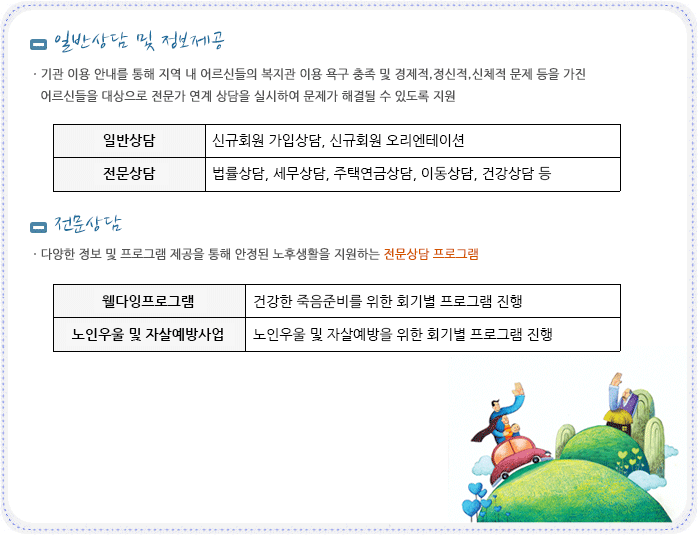 일반상담 및 정보제공

· 기관 이용 안내를 통해 지역 내 어르신들의 복지관 이용 욕구 충족 및 경제적,정신적,신체적 문제 등을 가진 어르신들을 대상으로 전문가 연계 상담을 실시하여 문제가 해결될 수 있도록 지원

| 일반상담 | 신규회원 가입상담, 신규회원 오리엔테이션 |
|---|---|
| 전문상담 | 법률상담, 세무상담, 주택연금상담, 이동상담, 건강상담 등 |

전문상담

· 다양한 정보 및 프로그램 제공을 통해 안정된 노후생활을 지원하는 전문상담 프로그램

| 웰다잉프로그램 | 건강한 죽음준비를 위한 회기별 프로그램 진행 |
|---|---|
| 노인우울 및 자살예방사업 | 노인우울 및 자살예방을 위한 회기별 프로그램 진행 |